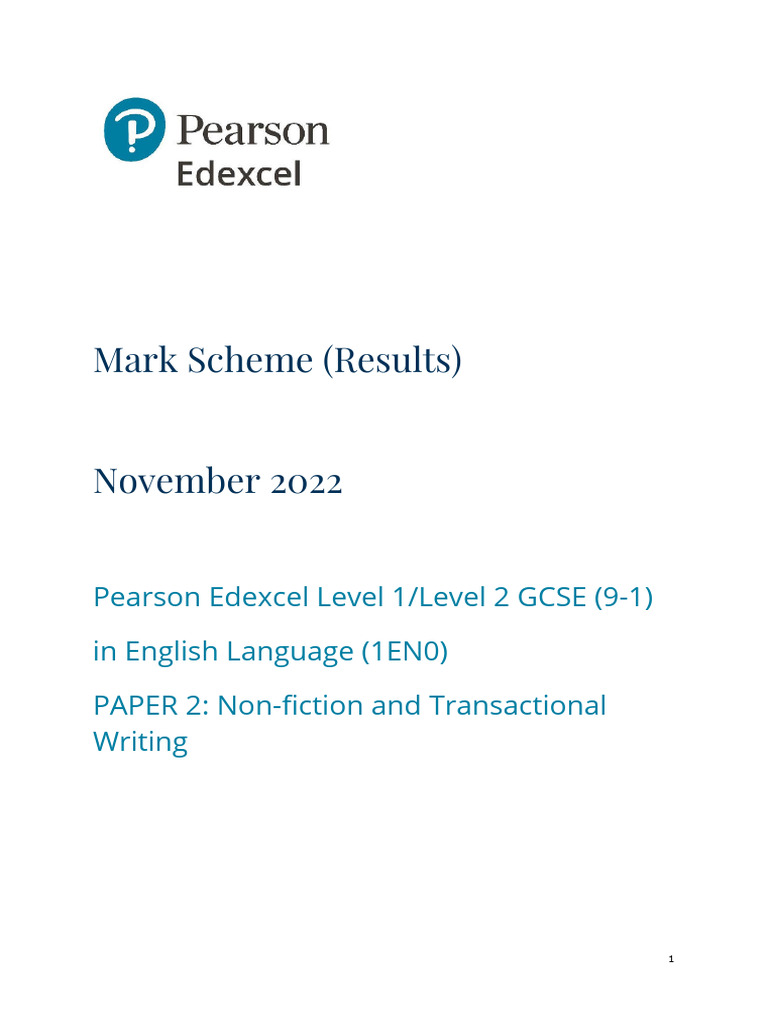 Pearson
Edexcel

Mark Scheme (Results)

November 2022

Pearson Edexcel Level 1/Level 2 GCSE (9-1)

in English Language (1EN0)

PAPER 2: Non-fiction and Transactional Writing

1